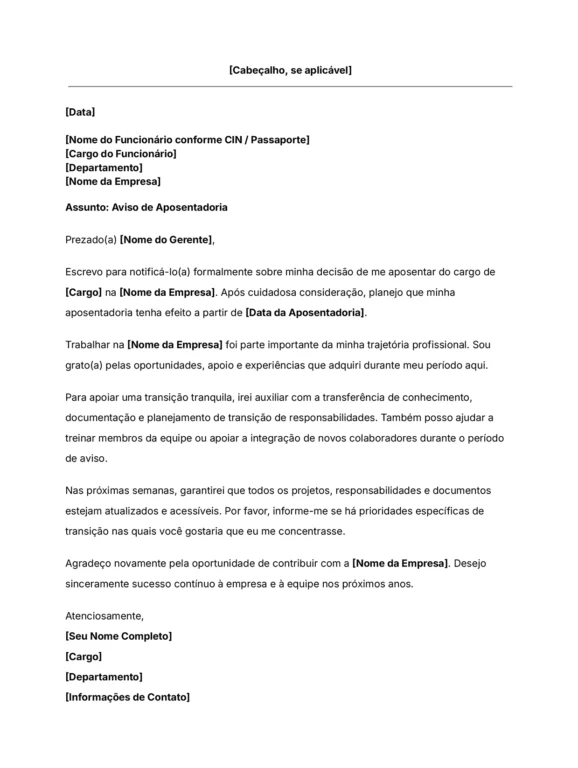 [Cabeçalho, se aplicável]

[Data]

[Nome do Funcionário conforme CIN / Passaporte]
[Cargo do Funcionário]
[Departamento]
[Nome da Empresa]

Assunto: Aviso de Aposentadoria

Prezado(a) [Nome do Gerente],

Escrevo para notificá-lo(a) formalmente sobre minha decisão de me aposentar do cargo de [Cargo] na [Nome da Empresa]. Após cuidadosa consideração, planejo que minha aposentadoria tenha efeito a partir de [Data da Aposentadoria].

Trabalhar na [Nome da Empresa] foi parte importante da minha trajetória profissional. Sou grato(a) pelas oportunidades, apoio e experiências que adquiri durante meu período aqui.

Para apoiar uma transição tranquila, irei auxiliar com a transferência de conhecimento, documentação e planejamento de transição de responsabilidades. Também posso ajudar a treinar membros da equipe ou apoiar a integração de novos colaboradores durante o período de aviso.

Nas próximas semanas, garantirei que todos os projetos, responsabilidades e documentos estejam atualizados e acessíveis. Por favor, informe-me se há prioridades específicas de transição nas quais você gostaria que eu me concentrasse.

Agradeço novamente pela oportunidade de contribuir com a [Nome da Empresa]. Desejo sinceramente sucesso contínuo à empresa e à equipe nos próximos anos.

Atenciosamente,
[Seu Nome Completo]
[Cargo]
[Departamento]
[Informações de Contato]